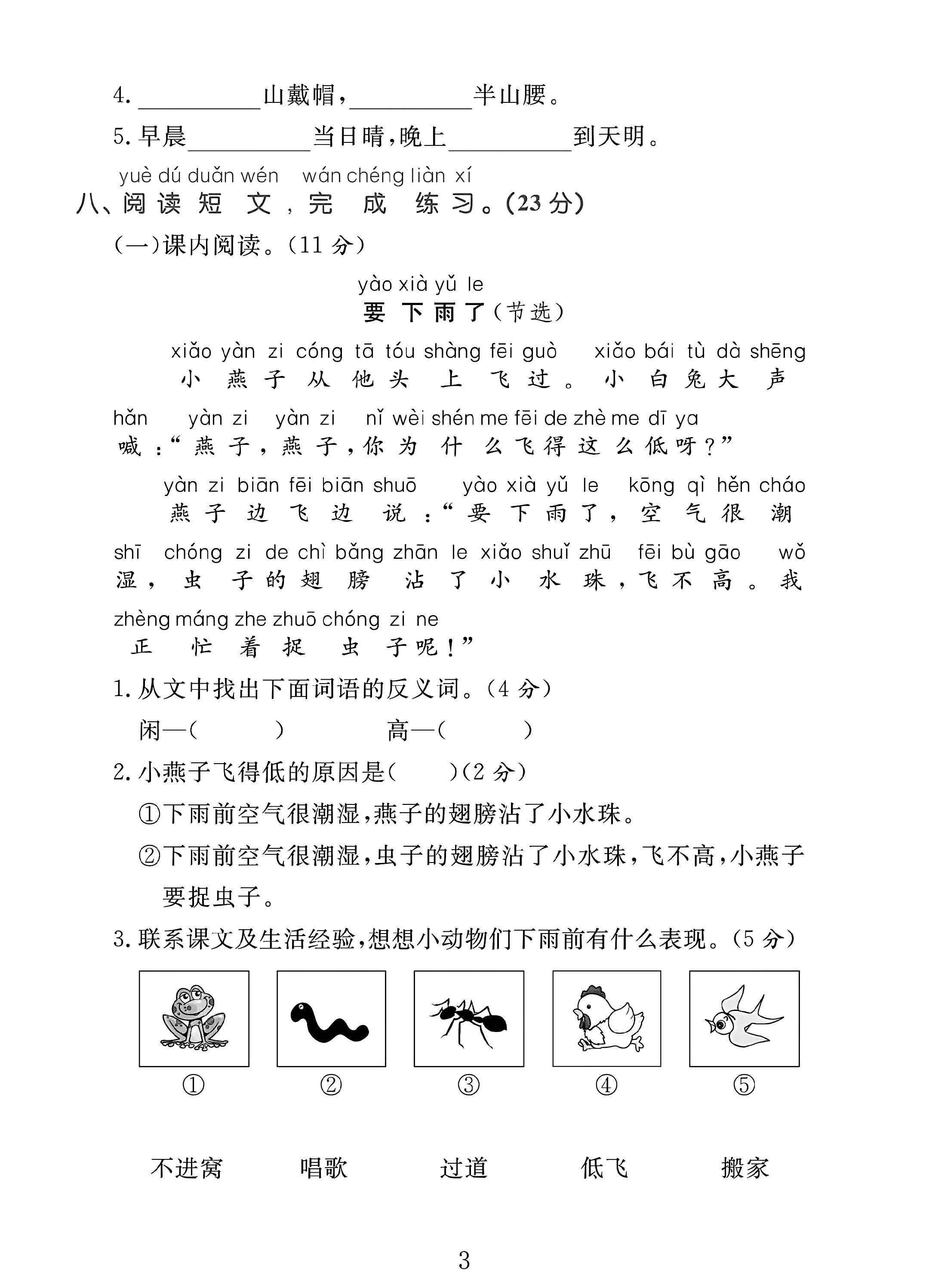 4.____山戴帽,____半山腰。

5.早晨____当日晴,晚上____到天明。

yuè dú duǎn wén wán chéng liàn xí
八、阅读短文,完成练习。(23分)

(一)课内阅读。(11分)

yào xià yǔ le
要下雨了(节选)

xiǎo yàn zi cóng tā tóu shàng fēi guò xiǎo bái tù dà shēng
小燕子从他头上飞过。小白兔大声

hǎn yàn zi yàn zi nǐ wèi shén me fēi de zhè me dī ya
喊:“燕子,燕子,你为什么飞得这么低呀?”

yàn zi biān fēi biān shuō yào xià yǔ le kōng qì hěn cháo
燕子边飞边说:“要下雨了,空气很潮

shī chóng zi de chì bǎng zhān le xiǎo shuǐ zhū fēi bù gāo wǒ
湿,虫子的翅膀沾了小水珠,飞不高。我

zhèng máng zhe zhuō chóng zi ne
正忙着捉虫子呢!”

1.从文中找出下面词语的反义词。(4分)

闲—( ) 高—( )

2.小燕子飞得低的原因是( )(2分)

①下雨前空气很潮湿,燕子的翅膀沾了小水珠。

②下雨前空气很潮湿,虫子的翅膀沾了小水珠,飞不高,小燕子要捉虫子。

3.联系课文及生活经验,想想小动物们下雨前有什么表现。(5分)

① ② ③ ④ ⑤

不进窝 唱歌 过道 低飞 搬家

3